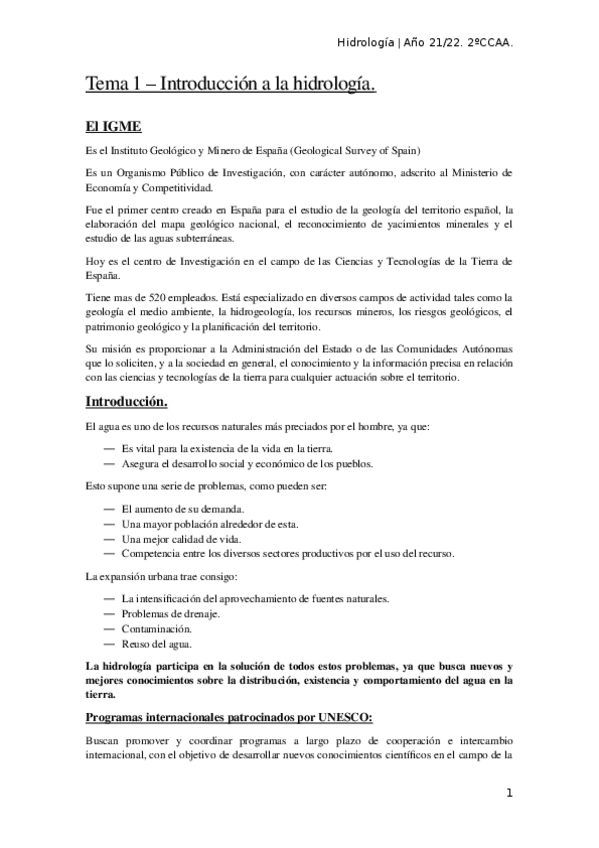 Hidrología | Año 21/22. 2ºCCAA.

Tema 1 – Introducción a la hidrología.

El IGME

Es el Instituto Geológico y Minero de España (Geological Survey of Spain)

Es un Organismo Público de Investigación, con carácter autónomo, adscrito al Ministerio de Economía y Competitividad.

Fue el primer centro creado en España para el estudio de la geología del territorio español, la elaboración del mapa geológico nacional, el reconocimiento de yacimientos minerales y el estudio de las aguas subterráneas.

Hoy es el centro de Investigación en el campo de las Ciencias y Tecnologías de la Tierra de España.

Tiene mas de 520 empleados. Está especializado en diversos campos de actividad tales como la geología el medio ambiente, la hidrogeología, los recursos mineros, los riesgos geológicos, el patrimonio geológico y la planificación del territorio.

Su misión es proporcionar a la Administración del Estado o de las Comunidades Autónomas que lo soliciten, y a la sociedad en general, el conocimiento y la información precisa en relación con las ciencias y tecnologías de la tierra para cualquier actuación sobre el territorio.

Introducción.

El agua es uno de los recursos naturales más preciados por el hombre, ya que:

— Es vital para la existencia de la vida en la tierra.
— Asegura el desarrollo social y económico de los pueblos.

Esto supone una serie de problemas, como pueden ser:

— El aumento de su demanda.
— Una mayor población alrededor de esta.
— Una mejor calidad de vida.
— Competencia entre los diversos sectores productivos por el uso del recurso.

La expansión urbana trae consigo:

— La intensificación del aprovechamiento de fuentes naturales.
— Problemas de drenaje.
— Contaminación.
— Reuso del agua.

La hidrología participa en la solución de todos estos problemas, ya que busca nuevos y mejores conocimientos sobre la distribución, existencia y comportamiento del agua en la tierra.

Programas internacionales patrocinados por UNESCO:

Buscan promover y coordinar programas a largo plazo de cooperación e intercambio internacional, con el objetivo de desarrollar nuevos conocimientos científicos en el campo de la

1